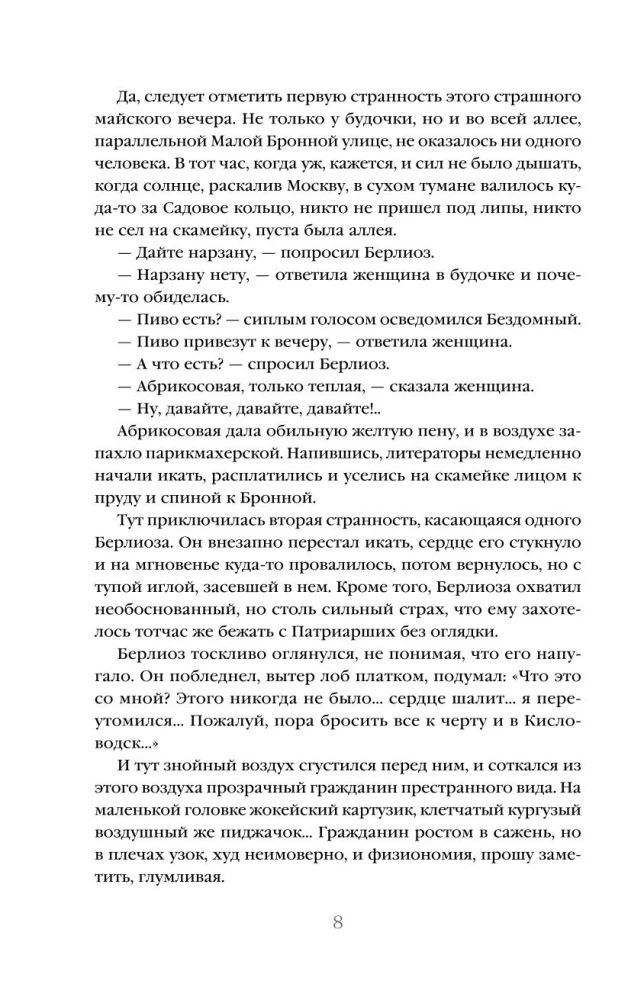 Да, следует отметить первую странность этого страшного майского вечера. Не только у будочки, но и во всей аллее, параллельной Малой Бронной улице, не оказалось ни одного человека. В тот час, когда уж, кажется, и сил не было дышать, когда солнце, раскалив Москву, в сухом тумане валилось куда-то за Садовое кольцо, никто не пришел под липы, никто не сел на скамейку, пуста была аллея.

— Дайте нарзану, — попросил Берлиоз.

— Нарзану нету, — ответила женщина в будочке и почему-то обиделась.

— Пиво есть? — сиплым голосом осведомился Бездомный.

— Пиво привезут к вечеру, — ответила женщина.

— А что есть? — спросил Берлиоз.

— Абрикосовая, только теплая, — сказала женщина.

— Ну, давайте, давайте, давайте!..

Абрикосовая дала обильную желтую пену, и в воздухе запахло парикмахерской. Напившись, литераторы немедленно начали икать, расплатились и уселись на скамейке лицом к пруду и спиной к Бронной.

Тут приключилась вторая странность, касающаяся одного Берлиоза. Он внезапно перестал икать, сердце его стукнуло и на мгновенье куда-то провалилось, потом вернулось, но с тупой иглой, засевшей в нем. Кроме того, Берлиоза охватил необоснованный, но столь сильный страх, что ему захотелось тотчас же бежать с Патриарших без оглядки.

Берлиоз тоскливо оглянулся, не понимая, что его напугало. Он побледнел, вытер лоб платком, подумал: «Что это со мной? Этого никогда не было... сердце шалит... я переутомился... Пожалуй, пора бросить все к черту и в Кисловодск...»

И тут знойный воздух сгустился перед ним, и соткался из этого воздуха прозрачный гражданин престранного вида. На маленькой головке жокейский картузик, клетчатый кургузый воздушный же пиджачок... Гражданин ростом в сажень, но в плечах узок, худ неимоверно, и физиономия, прошу заметить, глумливая.

8